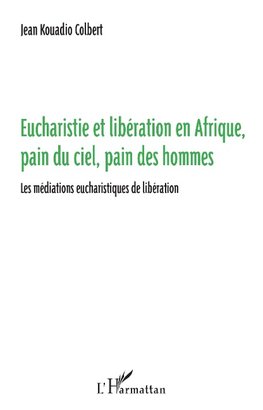 Jean Kouadio Colbert

Eucharistie et libération en Afrique, pain du ciel, pain des hommes

Les médiations eucharistiques de libération

L'Harmattan